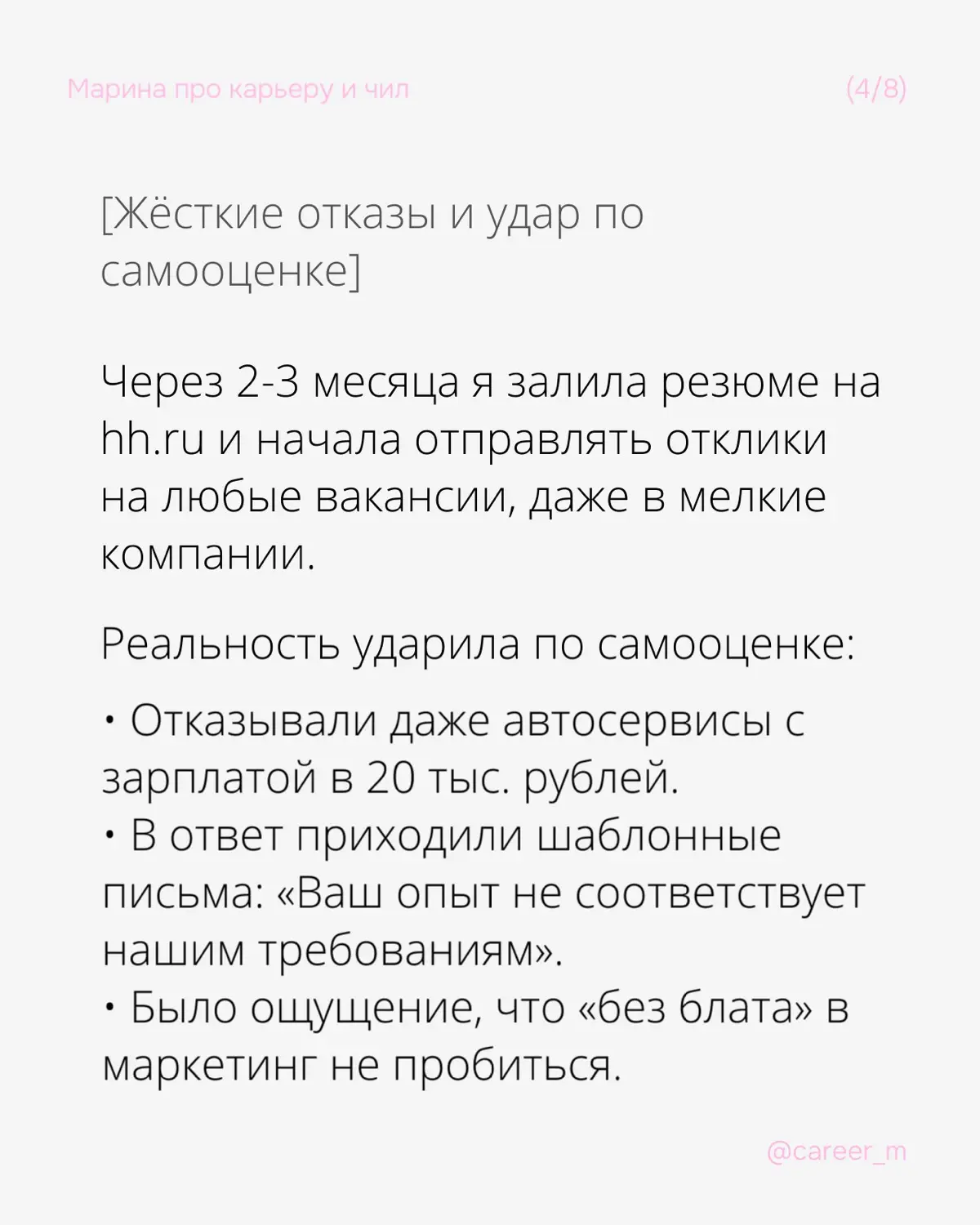 Марина про карьеру и чил

(4/8)

[Жёсткие отказы и удар по самооценке]

Через 2-3 месяца я залила резюме на hh.ru и начала отправлять отклики на любые вакансии, даже в мелкие компании.

Реальность ударила по самооценке:

• Отказывали даже автосервисы с зарплатой в 20 тыс. рублей.
• В ответ приходили шаблонные письма: «Ваш опыт не соответствует нашим требованиям».
• Было ощущение, что «без блата» в маркетинг не пробиться.

@career_m